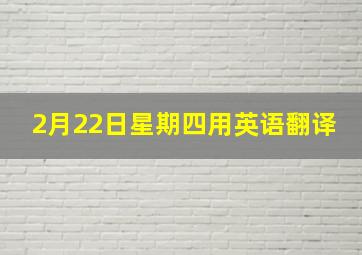 2月22日星期四用英语翻译